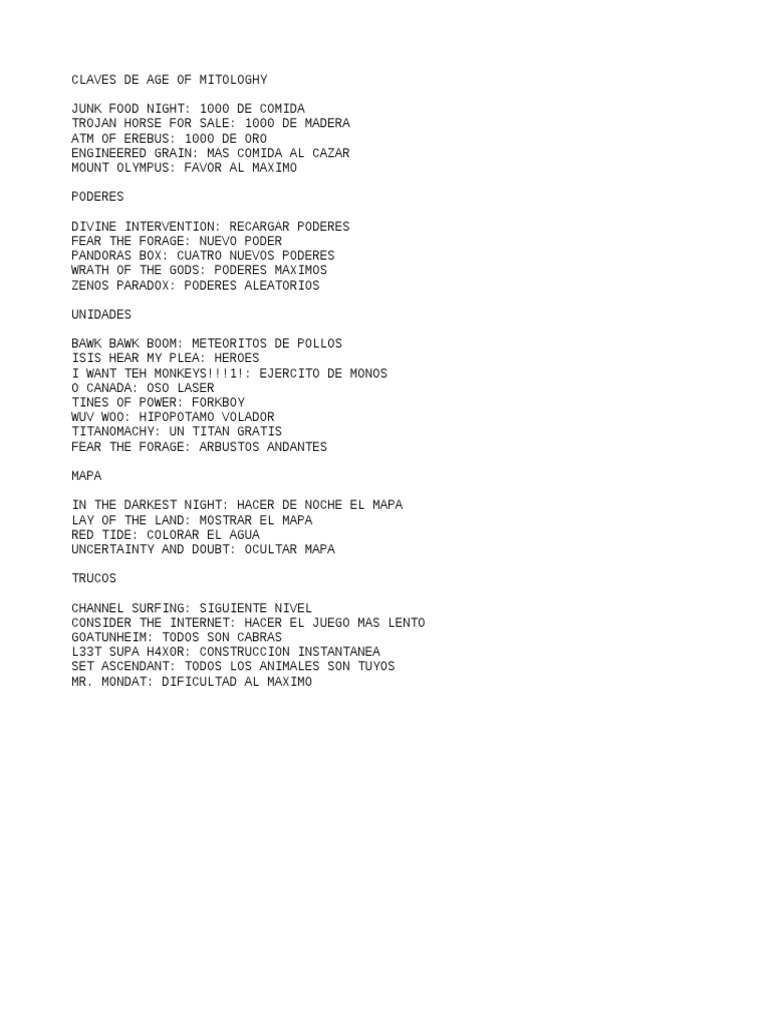 CLAVES DE AGE OF MITOLOGHY

JUNK FOOD NIGHT: 1000 DE COMIDA
TROJAN HORSE FOR SALE: 1000 DE MADERA
ATM OF EREBUS: 1000 DE ORO
ENGINEERED GRAIN: MAS COMIDA AL CAZAR
MOUNT OLYMPUS: FAVOR AL MAXIMO

PODERES

DIVINE INTERVENTION: RECARGAR PODERES
FEAR THE FORAGE: NUEVO PODER
PANDORAS BOX: CUATRO NUEVOS PODERES
WRATH OF THE GODS: PODERES MAXIMOS
ZENOS PARADOX: PODERES ALEATORIOS

UNIDADES

BAWK BAWK BOOM: METEORITOS DE POLLOS
ISIS HEAR MY PLEA: HEROES
I WANT TEH MONKEYS!!!1!: EJERCITO DE MONOS
O CANADA: OSO LASER
TINES OF POWER: FORKBOY
WUV WOO: HIPOPOTAMO VOLADOR
TITANOMACHY: UN TITAN GRATIS
FEAR THE FORAGE: ARBUSTOS ANDANTES

MAPA

IN THE DARKEST NIGHT: HACER DE NOCHE EL MAPA
LAY OF THE LAND: MOSTRAR EL MAPA
RED TIDE: COLORAR EL AGUA
UNCERTAINTY AND DOUBT: OCULTAR MAPA

TRUCOS

CHANNEL SURFING: SIGUIENTE NIVEL
CONSIDER THE INTERNET: HACER EL JUEGO MAS LENTO
GOATUNHEIM: TODOS SON CABRAS
L33T SUPA H4X0R: CONSTRUCCION INSTANTANEA
SET ASCENDANT: TODOS LOS ANIMALES SON TUYOS
MR. MONDAT: DIFICULTAD AL MAXIMO